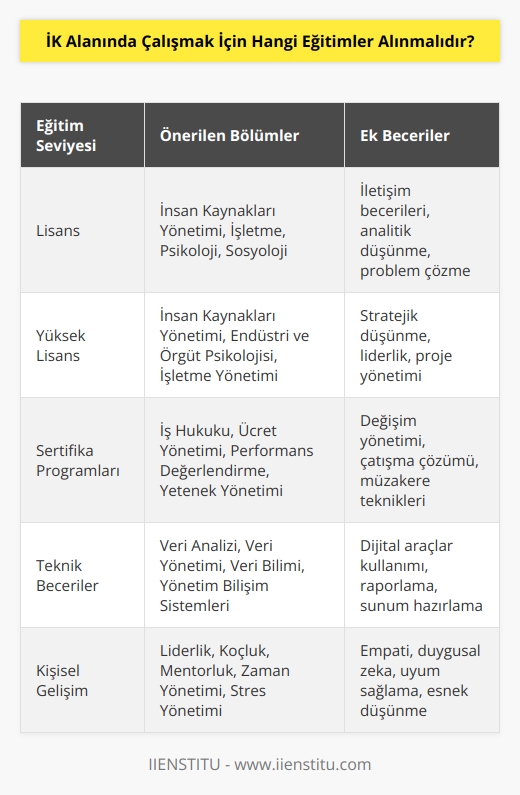 İK Alanında Çalışmak İçin Hangi Eğitimler Alınmalıdır?

| Eğitim Seviyesi | Önerilen Bölümler | Ek Beceriler |
|---|---|---|
| Lisans | İnsan Kaynakları Yönetimi, İşletme, Psikoloji, Sosyoloji | İletişim becerileri, analitik düşünme, problem çözme |
| Yüksek Lisans | İnsan Kaynakları Yönetimi, Endüstri ve Örgüt Psikolojisi, İşletme Yönetimi | Stratejik düşünme, liderlik, proje yönetimi |
| Sertifika Programları | İş Hukuku, Ücret Yönetimi, Performans Değerlendirme, Yetenek Yönetimi | Değişim yönetimi, çatışma çözümü, müzakere teknikleri |
| Teknik Beceriler | Veri Analizi, Veri Yönetimi, Veri Bilimi, Yönetim Bilişim Sistemleri | Dijital araçlar kullanımı, raporlama, sunum hazırlama |
| Kişisel Gelişim | Liderlik, Koçluk, Mentorluk, Zaman Yönetimi, Stres Yönetimi | Empati, duygusal zeka, uyum sağlama, esnek düşünme |

IIENSTITU - www.iienstitu.com